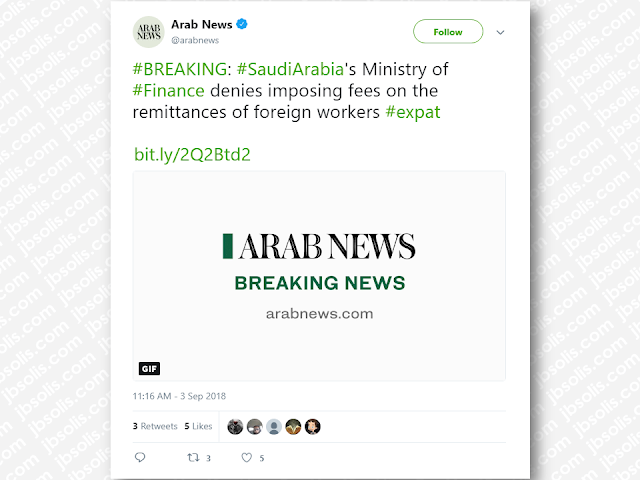 ARAB NEWS

Arab News
@arabnews

Follow

#BREAKING: #SaudiArabia's Ministry of #Finance denies imposing fees on the remittances of foreign workers #expat

bit.ly/2Q2Btd2

ARAB NEWS
BREAKING NEWS
arabnews.com

GIF

11:16 AM - 3 Sep 2018

3 Retweets 5 Likes

3 5

jbsolis.com